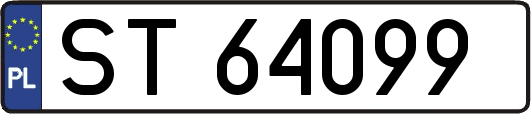 PL
ST 64099